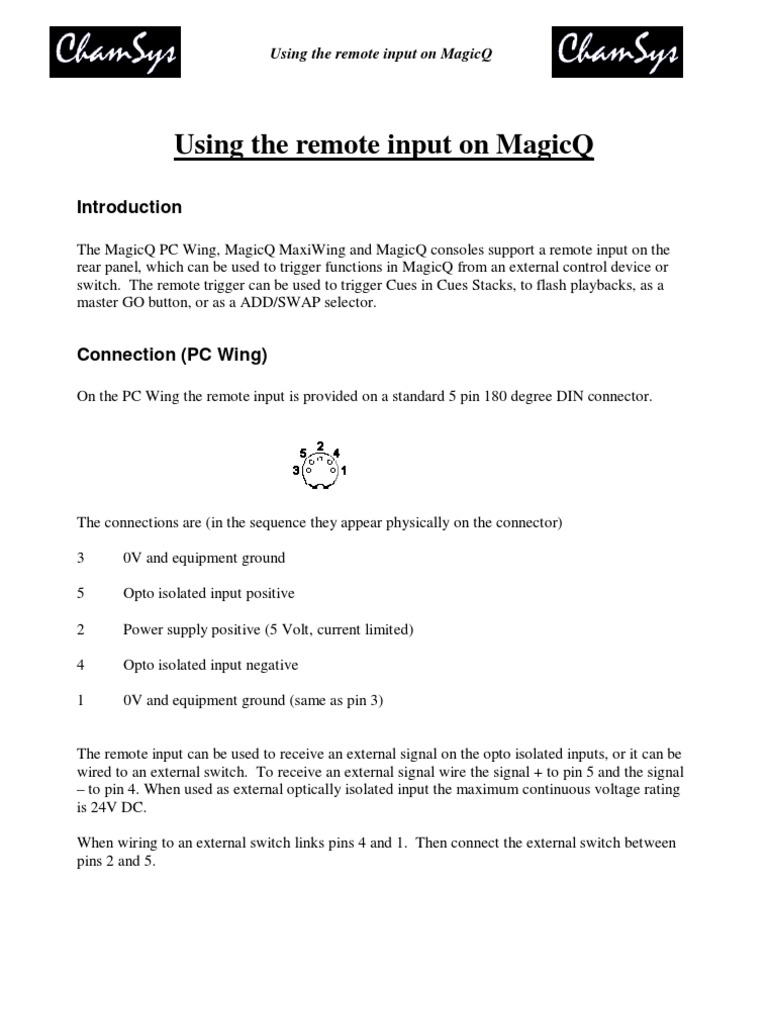 ChamSys Using the remote input on MagicQ ChamSys

Using the remote input on MagicQ

Introduction

The MagicQ PC Wing, MagicQ MaxiWing and MagicQ consoles support a remote input on the rear panel, which can be used to trigger functions in MagicQ from an external control device or switch. The remote trigger can be used to trigger Cues in Cues Stacks, to flash playbacks, as a master GO button, or as a ADD/SWAP selector.

Connection (PC Wing)

On the PC Wing the remote input is provided on a standard 5 pin 180 degree DIN connector.

5 2 4
3 1

The connections are (in the sequence they appear physically on the connector)

3 0V and equipment ground

5 Opto isolated input positive

2 Power supply positive (5 Volt, current limited)

4 Opto isolated input negative

1 0V and equipment ground (same as pin 3)

The remote input can be used to receive an external signal on the opto isolated inputs, or it can be wired to an external switch. To receive an external signal wire the signal + to pin 5 and the signal – to pin 4. When used as external optically isolated input the maximum continuous voltage rating is 24V DC.

When wiring to an external switch links pins 4 and 1. Then connect the external switch between pins 2 and 5.